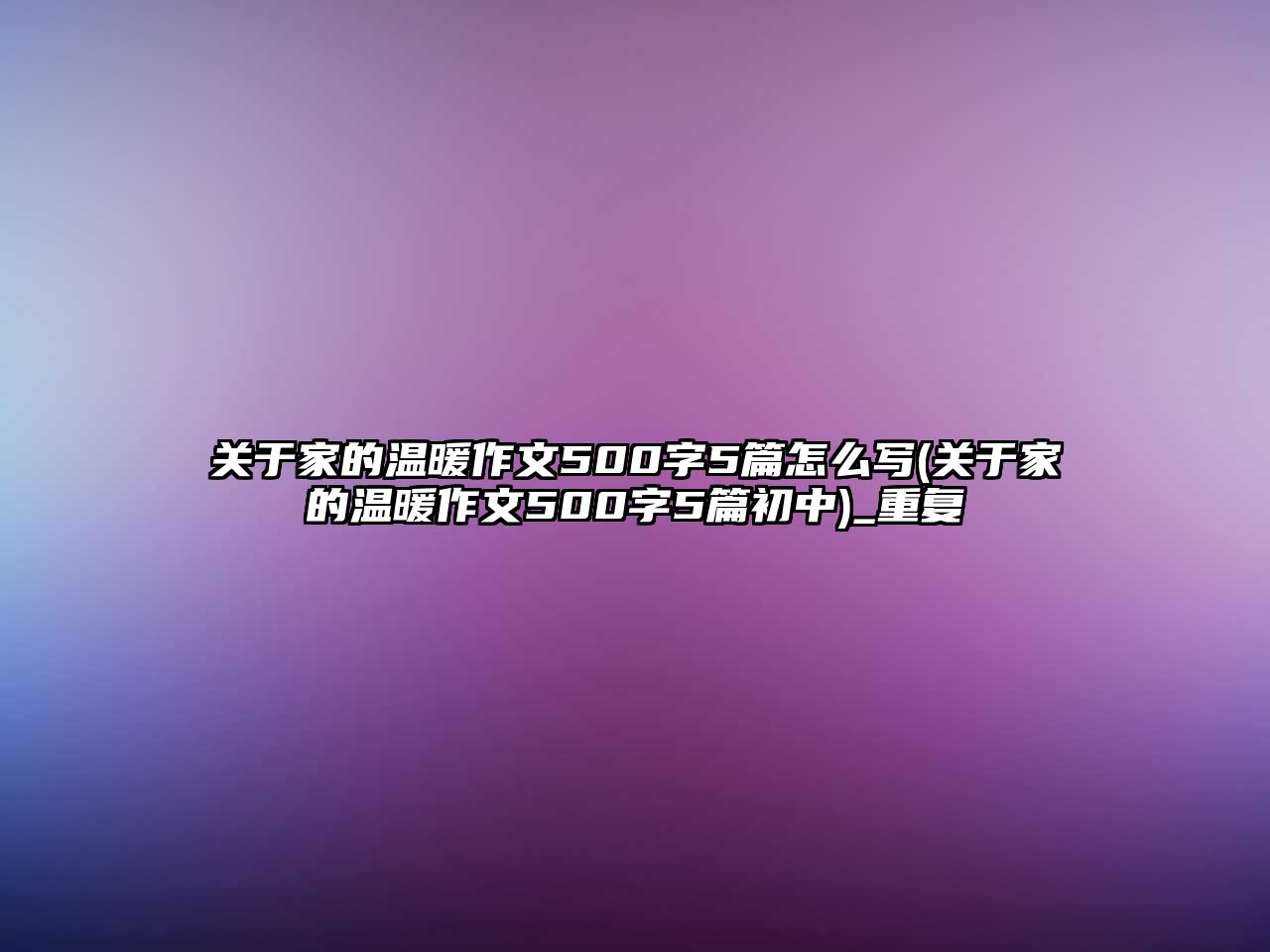 关于家的温暖作文500字5篇怎么写(关于家的温暖作文500字5篇初中)_重复